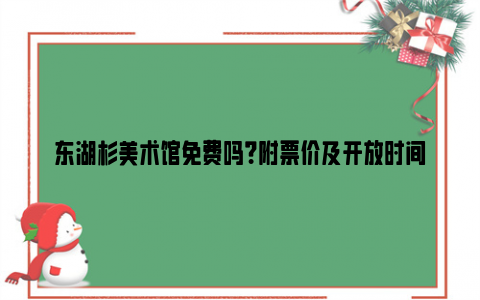 东湖杉美术馆免费吗?附票价及开放时间